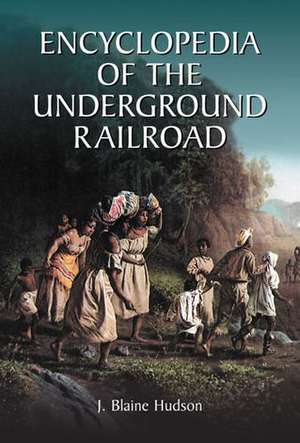 ENCYCLOPEDIA OF THE UNDERGROUND RAILROAD

J. Blaine Hudson